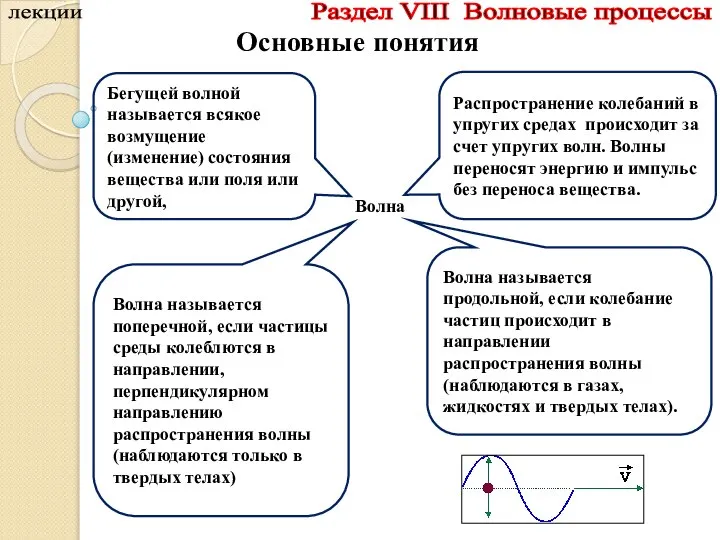 лекции

Раздел VIII Волновые процессы

Основные понятия

Бегущей волной называется всякое возмущение (изменение) состояния вещества или поля или другой,

Распространение колебаний в упругих средах происходит за счет упругих волн. Волны переносят энергию и импульс без переноса вещества.

Волна

Волна называется поперечной, если частицы среды колеблются в направлении, перпендикулярном направлению распространения волны (наблюдаются только в твердых телах)

Волна называется продольной, если колебание частиц происходит в направлении распространения волны (наблюдаются в газах, жидкостях и твердых телах).

$\vec{v}$